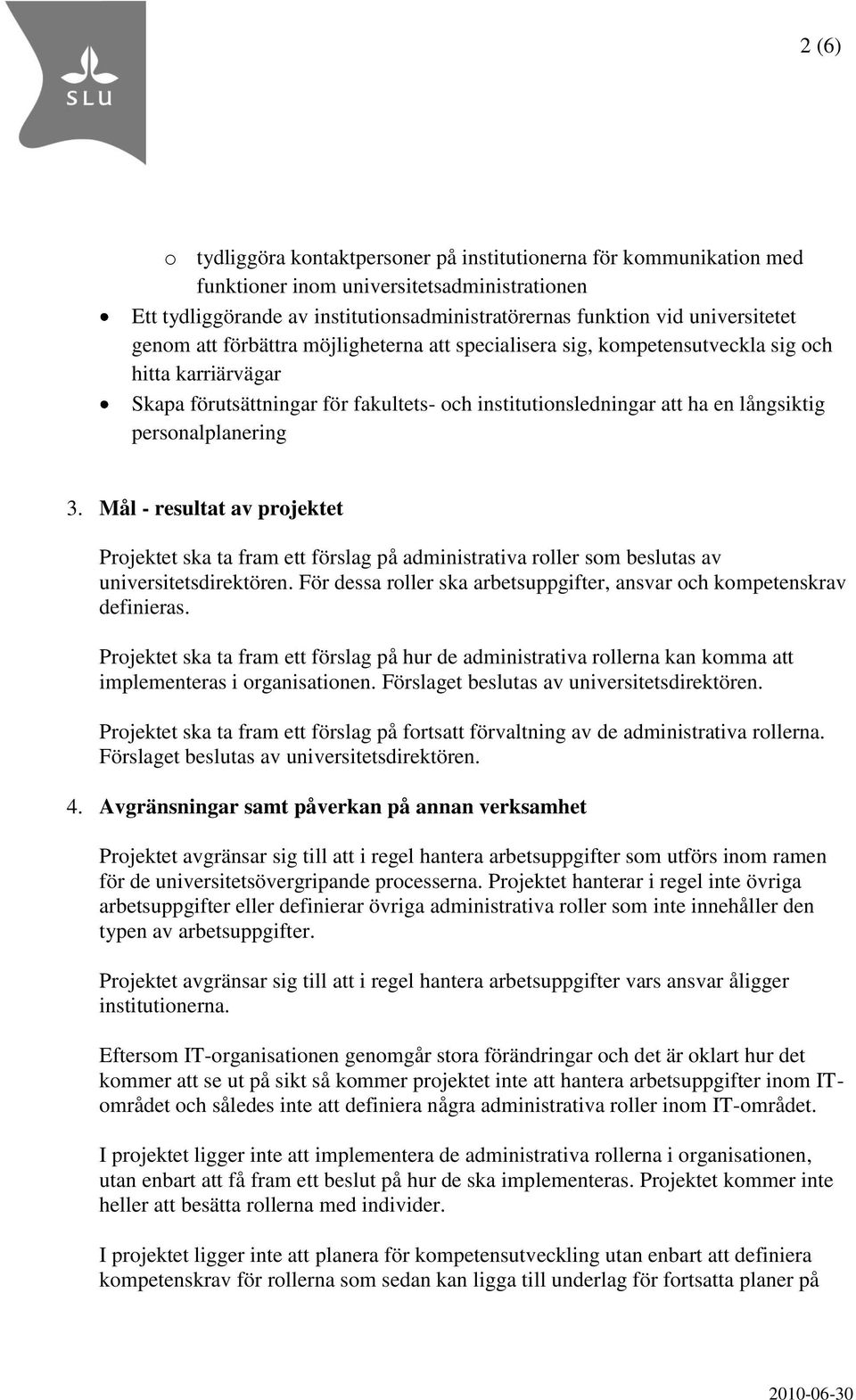 SLU

2 (6)

o tydliggöra kontaktpersoner på institutionerna för kommunikation med funktioner inom universitetsadministrationen

• Ett tydliggörande av institutionsadministratörernas funktion vid universitetet genom att förbättra möjligheterna att specialisera sig, kompetensutveckla sig och hitta karriärvägar

• Skapa förutsättningar för fakultets- och institutionsledningar att ha en långsiktig personalplanering

3. Mål - resultat av projektet

Projektet ska ta fram ett förslag på administrativa roller som beslutas av universitetsdirektören. För dessa roller ska arbetsuppgifter, ansvar och kompetenskrav definieras.

Projektet ska ta fram ett förslag på hur de administrativa rollerna kan komma att implementeras i organisationen. Förslaget beslutas av universitetsdirektören.

Projektet ska ta fram ett förslag på fortsatt förvaltning av de administrativa rollerna. Förslaget beslutas av universitetsdirektören.

4. Avgränsningar samt påverkan på annan verksamhet

Projektet avgränsar sig till att i regel hantera arbetsuppgifter som utförs inom ramen för de universitetsövergripande processerna. Projektet hanterar i regel inte övriga arbetsuppgifter eller definierar övriga administrativa roller som inte innehåller den typen av arbetsuppgifter.

Projektet avgränsar sig till att i regel hantera arbetsuppgifter vars ansvar åligger institutionerna.

Eftersom IT-organisationen genomgår stora förändringar och det är oklart hur det kommer att se ut på sikt så kommer projektet inte att hantera arbetsuppgifter inom IT-området och således inte att definiera några administrativa roller inom IT-området.

I projektet ligger inte att implementera de administrativa rollerna i organisationen, utan enbart att få fram ett beslut på hur de ska implementeras. Projektet kommer inte heller att besätta rollerna med individer.

I projektet ligger inte att planera för kompetensutveckling utan enbart att definiera kompetenskrav för rollerna som sedan kan ligga till underlag för fortsatta planer på

2010-06-30